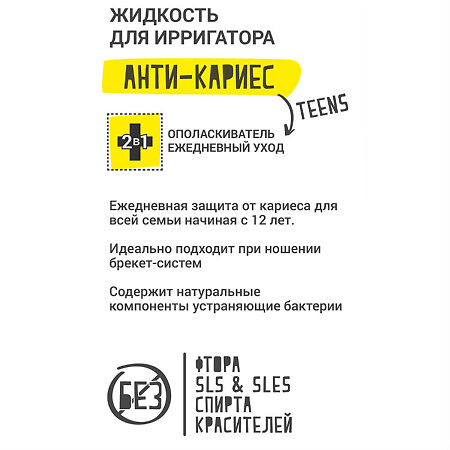 ЖИДКОСТЬ
ДЛЯ ИРРИГАТОРА

АНТИ-КАРИЕС

TEENS

2в1

ОПОЛАСКИВАТЕЛЬ
ЕЖЕДНЕВНЫЙ УХОД

Ежедневная защита от кариеса для всей семьи начиная с 12 лет.

Идеально подходит при ношении брекет-систем

Содержит натуральные компоненты устраняющие бактерии

БЕЗ

ФТОРА
SLS & SLES
СПИРТА
КРАСИТЕЛЕЙ